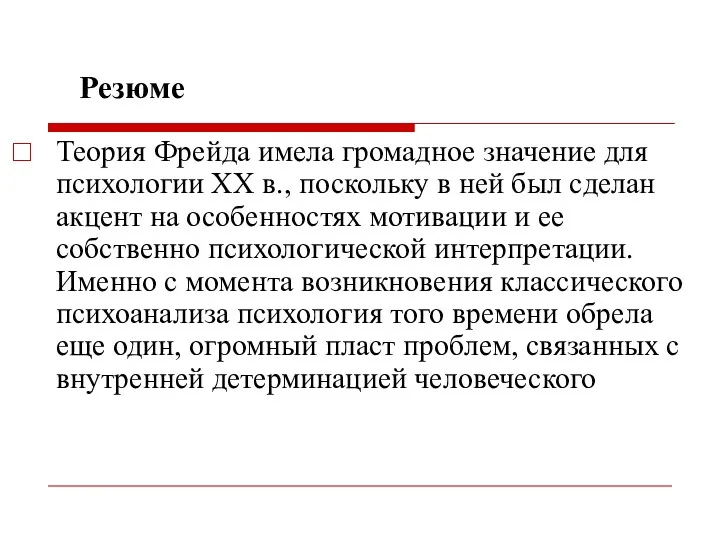 Резюме

Теория Фрейда имела громадное значение для психологии XX в., поскольку в ней был сделан акцент на особенностях мотивации и ее собственно психологической интерпретации. Именно с момента возникновения классического психоанализа психология того времени обрела еще один, огромный пласт проблем, связанных с внутренней детерминацией человеческого